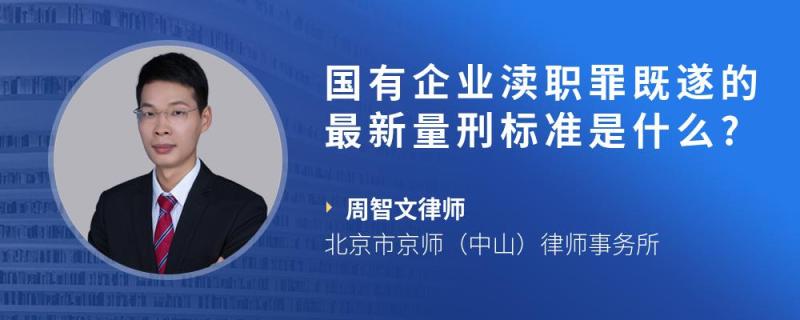 国有企业渎职罪既遂的最新量刑标准是什么?

周智文律师
北京市京师（中山）律师事务所